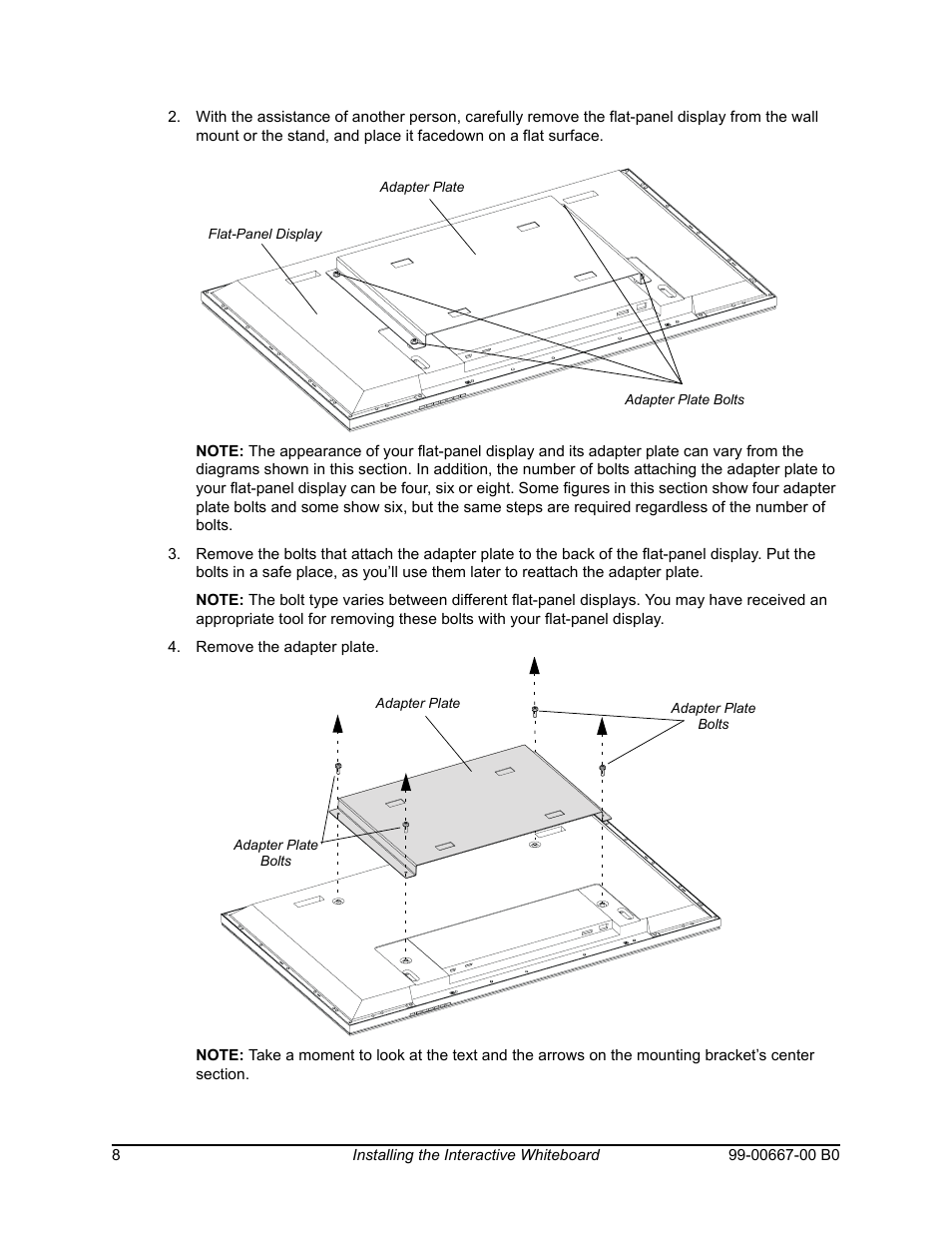 2. With the assistance of another person, carefully remove the flat-panel display from the wall mount or the stand, and place it facedown on a flat surface.

Adapter Plate

Flat-Panel Display

Adapter Plate Bolts

NOTE: The appearance of your flat-panel display and its adapter plate can vary from the diagrams shown in this section. In addition, the number of bolts attaching the adapter plate to your flat-panel display can be four, six or eight. Some figures in this section show four adapter plate bolts and some show six, but the same steps are required regardless of the number of bolts.

3. Remove the bolts that attach the adapter plate to the back of the flat-panel display. Put the bolts in a safe place, as you'll use them later to reattach the adapter plate.

NOTE: The bolt type varies between different flat-panel displays. You may have received an appropriate tool for removing these bolts with your flat-panel display.

4. Remove the adapter plate.

Adapter Plate

Adapter Plate Bolts

Adapter Plate Bolts

NOTE: Take a moment to look at the text and the arrows on the mounting bracket's center section.

8 Installing the Interactive Whiteboard 99-00667-00 B0